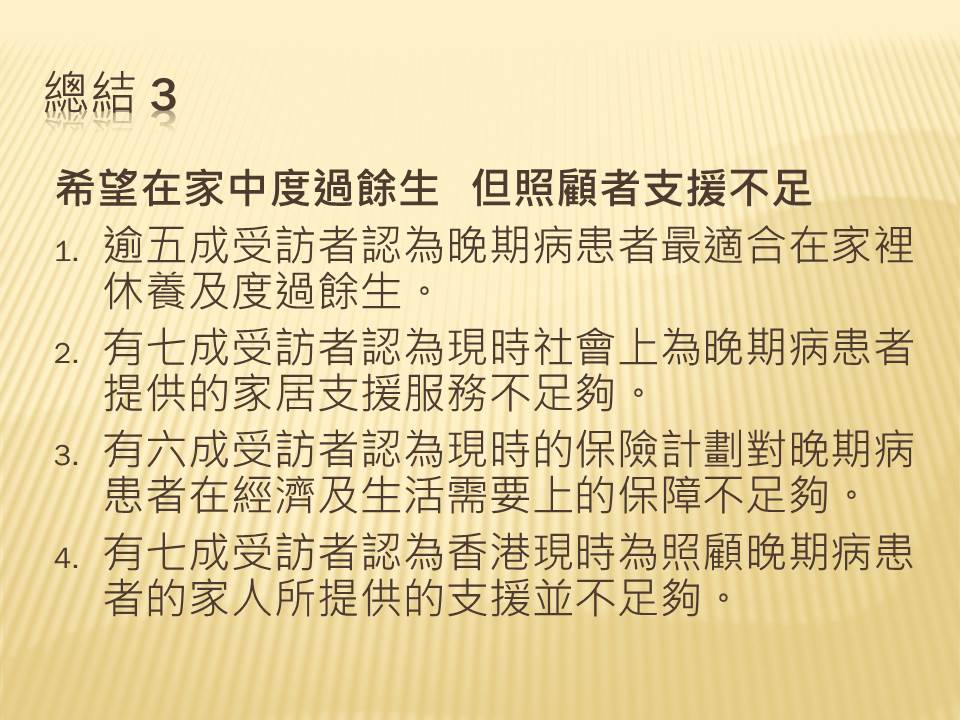 總結3

希望在家中度過餘生 但照顧者支援不足

1.逾五成受訪者認為晚期病患者最適合在家裡休養及度過餘生。

2.有七成受訪者認為現時社會上為晚期病患者提供的家居支援服務不足夠。

3.有六成受訪者認為現時的保險計劃對晚期病患者在經濟及生活需要上的保障不足夠。

4.有七成受訪者認為香港現時為照顧晚期病患者的家人所提供的支援並不足夠。